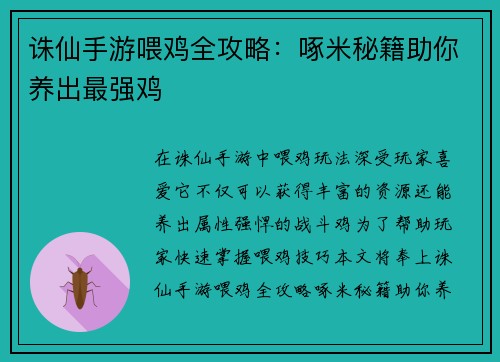 诛仙手游喂鸡全攻略：啄米秘籍助你养出最强鸡

在诛仙手游中喂鸡玩法深受玩家喜爱它不仅可以获得丰富的资源还能养出属性强悍的战斗鸡为了帮助玩家快速掌握喂鸡技巧本文将奉上诛仙手游喂鸡全攻略啄米秘籍助你养